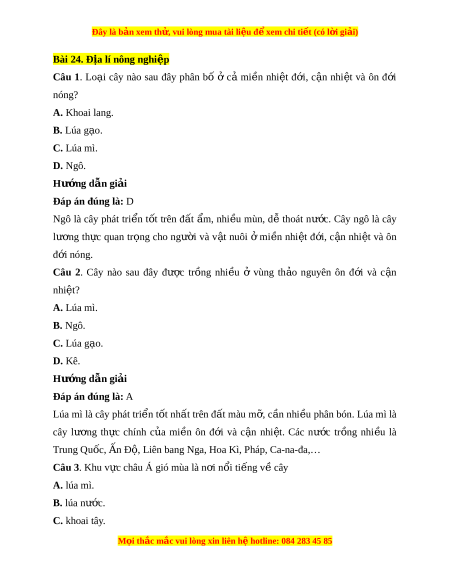 Đây là bản xem thử, vui lòng mua tài liệu để xem chi tiết (có lời giải)

Bài 24. Địa lí nông nghiệp

Câu 1. Loại cây nào sau đây phân bố ở cả miền nhiệt đới, cận nhiệt và ôn đới nóng?

A. Khoai lang.

B. Lúa gạo.

C. Lúa mì.

D. Ngô.

Hướng dẫn giải

Đáp án đúng là: D

Ngô là cây phát triển tốt trên đất ẩm, nhiều mùn, dễ thoát nước. Cây ngô là cây lương thực quan trọng cho người và vật nuôi ở miền nhiệt đới, cận nhiệt và ôn đới nóng.

Câu 2. Cây nào sau đây được trồng nhiều ở vùng thảo nguyên ôn đới và cận nhiệt?

A. Lúa mì.

B. Ngô.

C. Lúa gạo.

D. Kê.

Hướng dẫn giải

Đáp án đúng là: A

Lúa mì là cây phát triển tốt nhất trên đất màu mỡ, cần nhiều phân bón. Lúa mì là cây lương thực chính của miền ôn đới và cận nhiệt. Các nước trồng nhiều là Trung Quốc, Ấn Độ, Liên bang Nga, Hoa Kì, Pháp, Ca-na-đa,…

Câu 3. Khu vực châu Á gió mùa là nơi nổi tiếng về cây

A. lúa mì.

B. lúa nước.

C. khoai tây.

Mọi thắc mắc vui lòng xin liên hệ hotline: 084 283 45 85